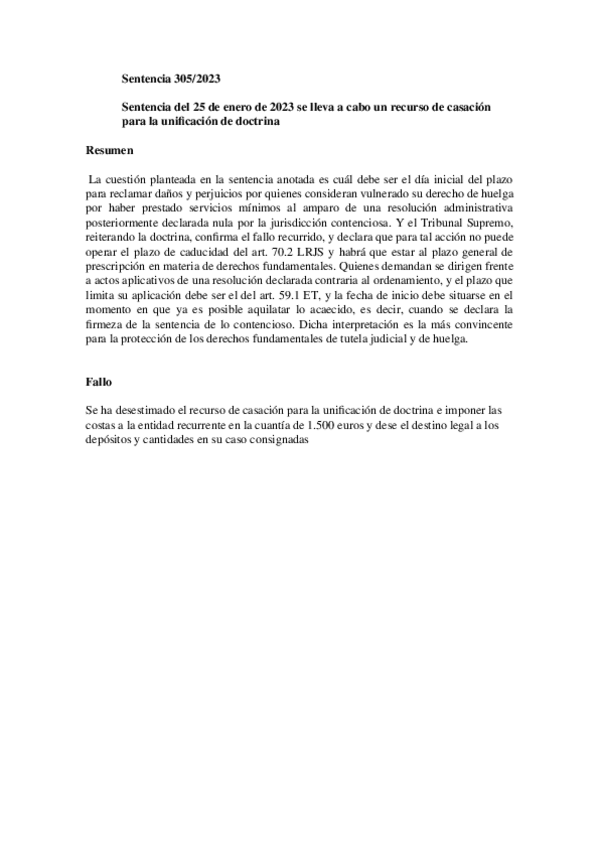 Sentencia 305/2023

Sentencia del 25 de enero de 2023 se lleva a cabo un recurso de casación para la unificación de doctrina

Resumen

La cuestión planteada en la sentencia anotada es cuál debe ser el día inicial del plazo para reclamar daños y perjuicios por quienes consideran vulnerado su derecho de huelga por haber prestado servicios mínimos al amparo de una resolución administrativa posteriormente declarada nula por la jurisdicción contenciosa. Y el Tribunal Supremo, reiterando la doctrina, confirma el fallo recurrido, y declara que para tal acción no puede operar el plazo de caducidad del art. 70.2 LRJS y habrá que estar al plazo general de prescripción en materia de derechos fundamentales. Quienes demandan se dirigen frente a actos aplicativos de una resolución declarada contraria al ordenamiento, y el plazo que limita su aplicación debe ser el del art. 59.1 ET, y la fecha de inicio debe situarse en el momento en que ya es posible aquilatar lo acaecido, es decir, cuando se declara la firmeza de la sentencia de lo contencioso. Dicha interpretación es la más convincente para la protección de los derechos fundamentales de tutela judicial y de huelga.

Fallo

Se ha desestimado el recurso de casación para la unificación de doctrina e imponer las costas a la entidad recurrente en la cuantía de 1.500 euros y dese el destino legal a los depósitos y cantidades en su caso consignadas